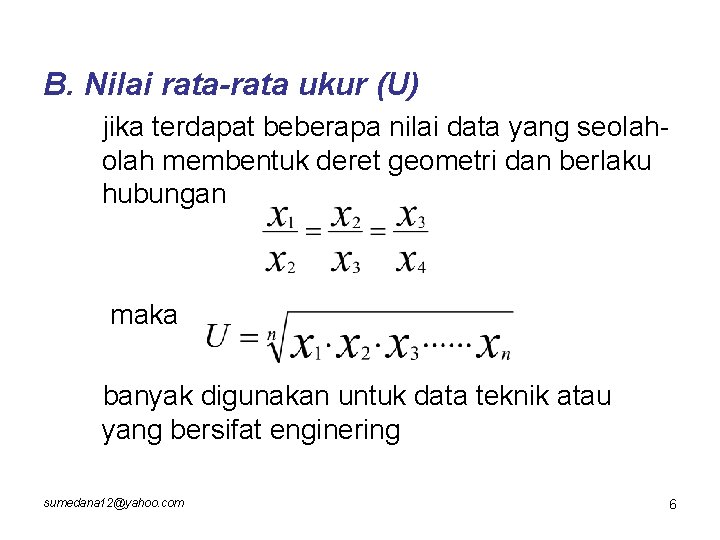 B. Nilai rata-rata ukur (U)

jika terdapat beberapa nilai data yang seolah-olah membentuk deret geometri dan berlaku hubungan

$\frac{x_1}{x_2} = \frac{x_2}{x_3} = \frac{x_3}{x_4}$

maka $U = \sqrt[n]{x_1 \cdot x_2 \cdot x_3 \cdots\cdots x_n}$

banyak digunakan untuk data teknik atau yang bersifat enginering

sumedana12@yahoo.com

6